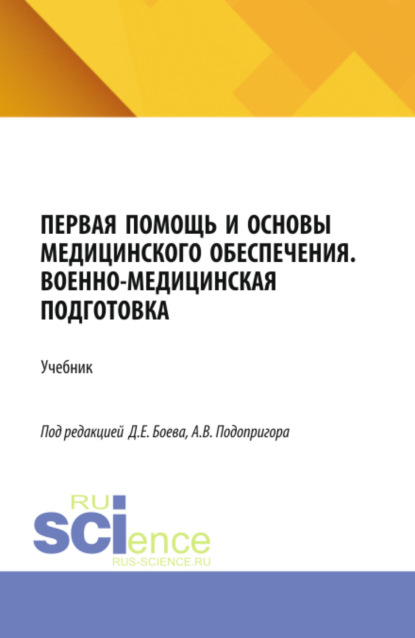 ПЕРВАЯ ПОМОЩЬ И ОСНОВЫ МЕДИЦИНСКОГО ОБЕСПЕЧЕНИЯ. ВОЕННО-МЕДИЦИНСКАЯ ПОДГОТОВКА

Учебник

Под редакцией Д.Е. Боева, А.В. Подопригора

RU
SCIence
RUS-SCIENCE.RU